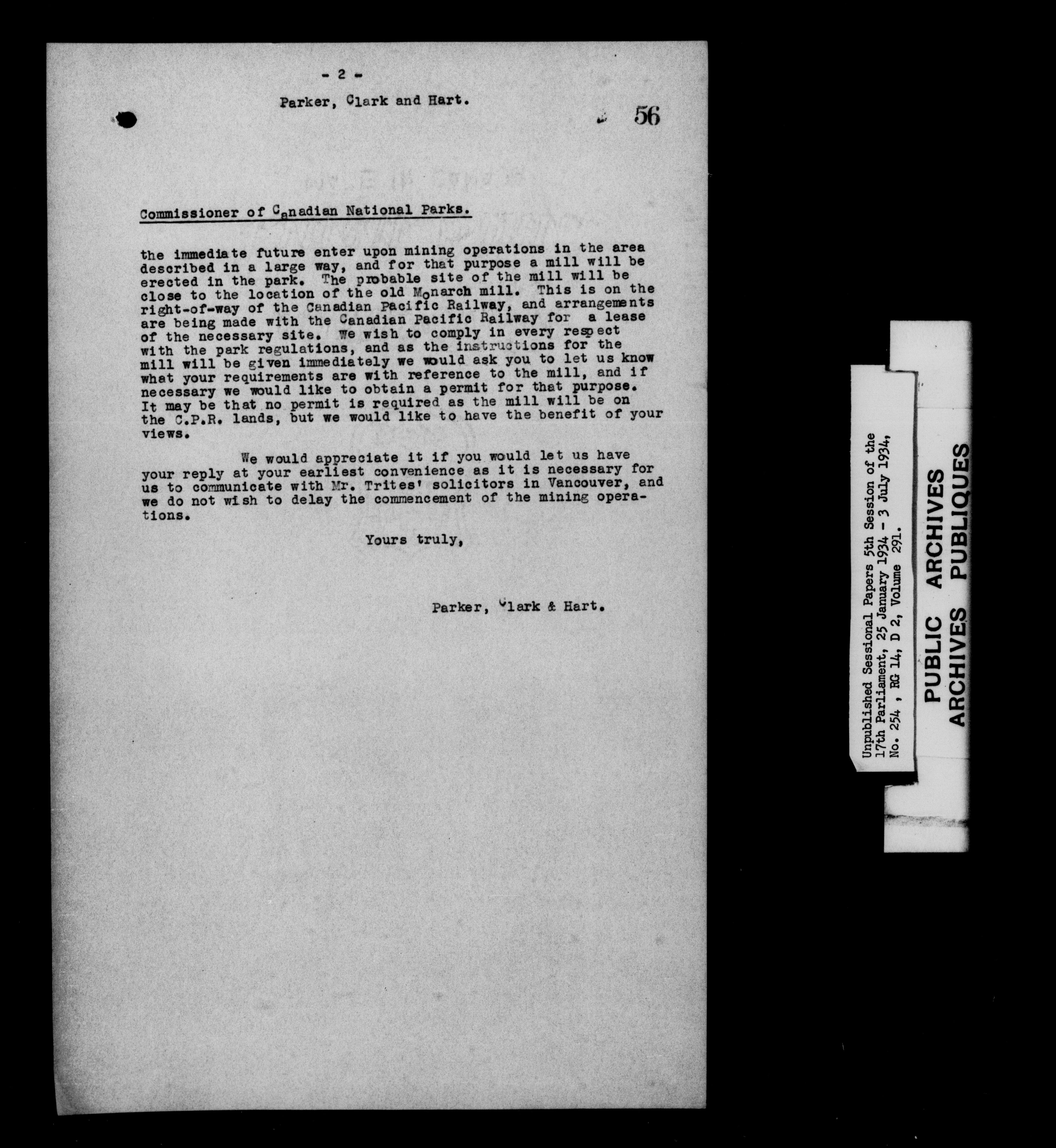 - 2 -

Parker, Clark and Hart.

56

Commissioner of Canadian National Parks.

the immediate future enter upon mining operations in the area described in a large way, and for that purpose a mill will be erected in the park. The probable site of the mill will be close to the location of the old Monarch mill. This is on the right-of-way of the Canadian Pacific Railway, and arrangements are being made with the Canadian Pacific Railway for a lease of the necessary site. We wish to comply in every respect with the park regulations, and as the instructions for the mill will be given immediately we would ask you to let us know what your requirements are with reference to the mill, and if necessary we would like to obtain a permit for that purpose. It may be that no permit is required as the mill will be on the C.P.R. lands, but we would like to have the benefit of your views.

We would appreciate it if you would let us have your reply at your earliest convenience as it is necessary for us to communicate with Mr. Trites' solicitors in Vancouver, and we do not wish to delay the commencement of the mining operations.

Yours truly,

Parker, Clark & Hart.

Unpublished Sessional Papers 5th Session of the 17th Parliament, 25 January 1934 - 3 July 1934, No. 254 , RG 14, D 2, Volume 291.

PUBLIC ARCHIVES
ARCHIVES PUBLIQUES